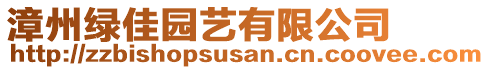 漳州绿佳园艺有限公司
http://zzbishopsusan.cn.coovee.com